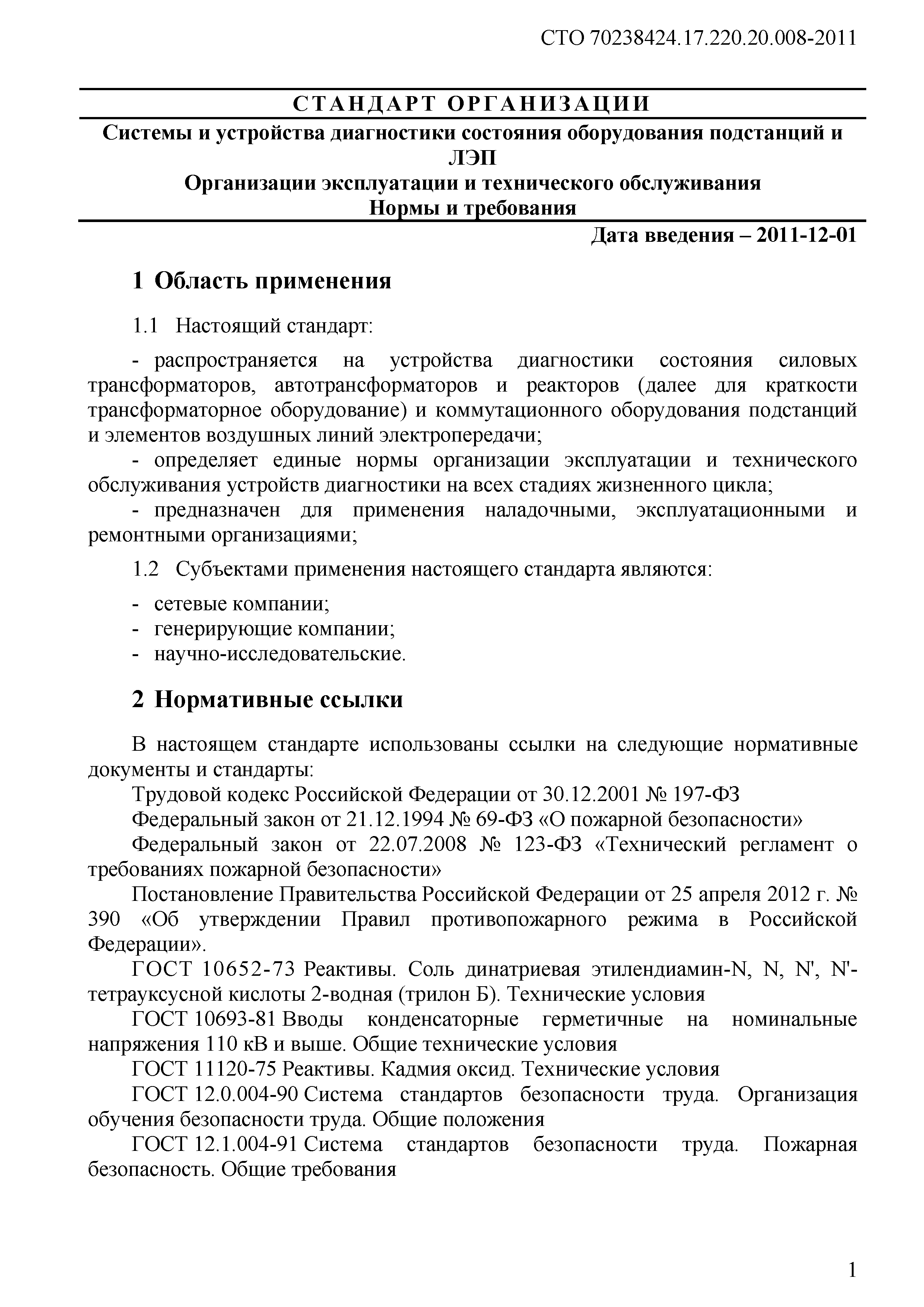 СТО 70238424.17.220.20.008-2011

СТАНДАРТ ОРГАНИЗАЦИИ

Системы и устройства диагностики состояния оборудования подстанций и ЛЭП
Организации эксплуатации и технического обслуживания
Нормы и требования

Дата введения – 2011-12-01

1 Область применения

1.1 Настоящий стандарт:

- распространяется на устройства диагностики состояния силовых трансформаторов, автотрансформаторов и реакторов (далее для краткости трансформаторное оборудование) и коммутационного оборудования подстанций и элементов воздушных линий электропередачи;
- определяет единые нормы организации эксплуатации и технического обслуживания устройств диагностики на всех стадиях жизненного цикла;
- предназначен для применения наладочными, эксплуатационными и ремонтными организациями;

1.2 Субъектами применения настоящего стандарта являются:

- сетевые компании;
- генерирующие компании;
- научно-исследовательские.

2 Нормативные ссылки

В настоящем стандарте использованы ссылки на следующие нормативные документы и стандарты:
Трудовой кодекс Российской Федерации от 30.12.2001 № 197-ФЗ
Федеральный закон от 21.12.1994 № 69-ФЗ «О пожарной безопасности»
Федеральный закон от 22.07.2008 № 123-ФЗ «Технический регламент о требованиях пожарной безопасности»
Постановление Правительства Российской Федерации от 25 апреля 2012 г. № 390 «Об утверждении Правил противопожарного режима в Российской Федерации».
ГОСТ 10652-73 Реактивы. Соль динатриевая этилендиамин-N, N, N', N'-тетрауксусной кислоты 2-водная (трилон Б). Технические условия
ГОСТ 10693-81 Вводы конденсаторные герметичные на номинальные напряжения 110 кВ и выше. Общие технические условия
ГОСТ 11120-75 Реактивы. Кадмия оксид. Технические условия
ГОСТ 12.0.004-90 Система стандартов безопасности труда. Организация обучения безопасности труда. Общие положения
ГОСТ 12.1.004-91 Система стандартов безопасности труда. Пожарная безопасность. Общие требования

1